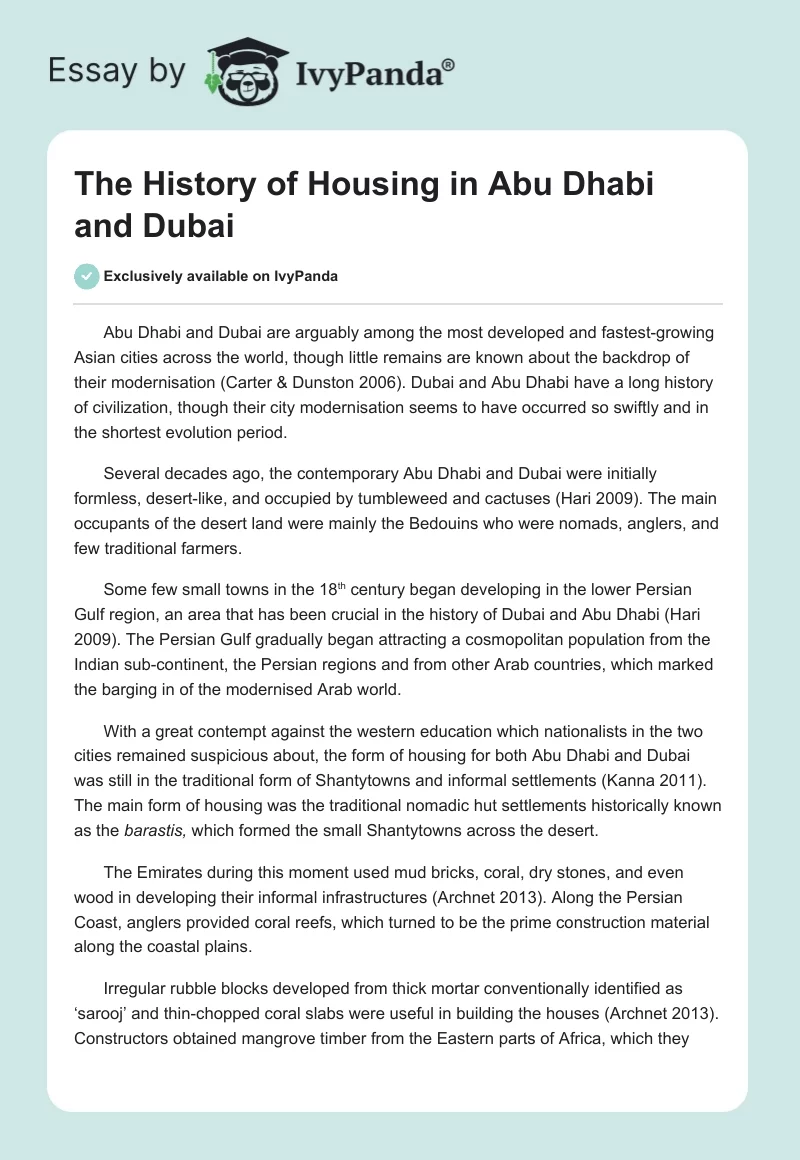 Essay by IvyPanda®

The History of Housing in Abu Dhabi and Dubai

Exclusively available on IvyPanda

Abu Dhabi and Dubai are arguably among the most developed and fastest-growing Asian cities across the world, though little remains are known about the backdrop of their modernisation (Carter & Dunston 2006). Dubai and Abu Dhabi have a long history of civilization, though their city modernisation seems to have occurred so swiftly and in the shortest evolution period.

Several decades ago, the contemporary Abu Dhabi and Dubai were initially formless, desert-like, and occupied by tumbleweed and cactuses (Hari 2009). The main occupants of the desert land were mainly the Bedouins who were nomads, anglers, and few traditional farmers.

Some few small towns in the 18$^{th}$ century began developing in the lower Persian Gulf region, an area that has been crucial in the history of Dubai and Abu Dhabi (Hari 2009). The Persian Gulf gradually began attracting a cosmopolitan population from the Indian sub-continent, the Persian regions and from other Arab countries, which marked the barging in of the modernised Arab world.

With a great contempt against the western education which nationalists in the two cities remained suspicious about, the form of housing for both Abu Dhabi and Dubai was still in the traditional form of Shantytowns and informal settlements (Kanna 2011). The main form of housing was the traditional nomadic hut settlements historically known as the barastis, which formed the small Shantytowns across the desert.

The Emirates during this moment used mud bricks, coral, dry stones, and even wood in developing their informal infrastructures (Archnet 2013). Along the Persian Coast, anglers provided coral reefs, which turned to be the prime construction material along the coastal plains.

Irregular rubble blocks developed from thick mortar conventionally identified as 'sarooj' and thin-chopped coral slabs were useful in building the houses (Archnet 2013). Constructors obtained mangrove timber from the Eastern parts of Africa, which they